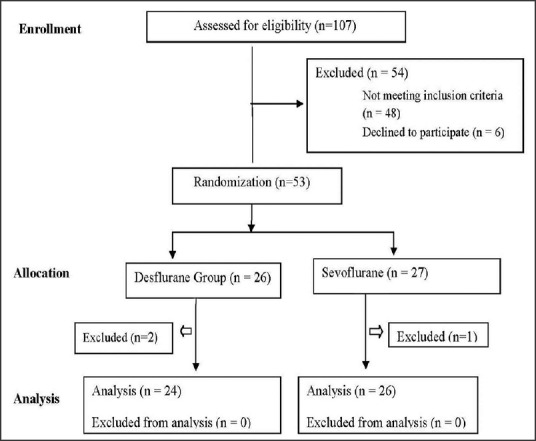 Enrollment

Assessed for eligibility (n=107)

Excluded (n = 54)

Not meeting inclusion criteria (n = 48)

Declined to participate (n = 6)

Randomization (n=53)

Allocation

Desflurane Group (n = 26)

Sevoflurane (n = 27)

Excluded (n=2)

Excluded (n=1)

Analysis

Analysis (n = 24)

Excluded from analysis (n = 0)

Analysis (n = 26)

Excluded from analysis (n = 0)